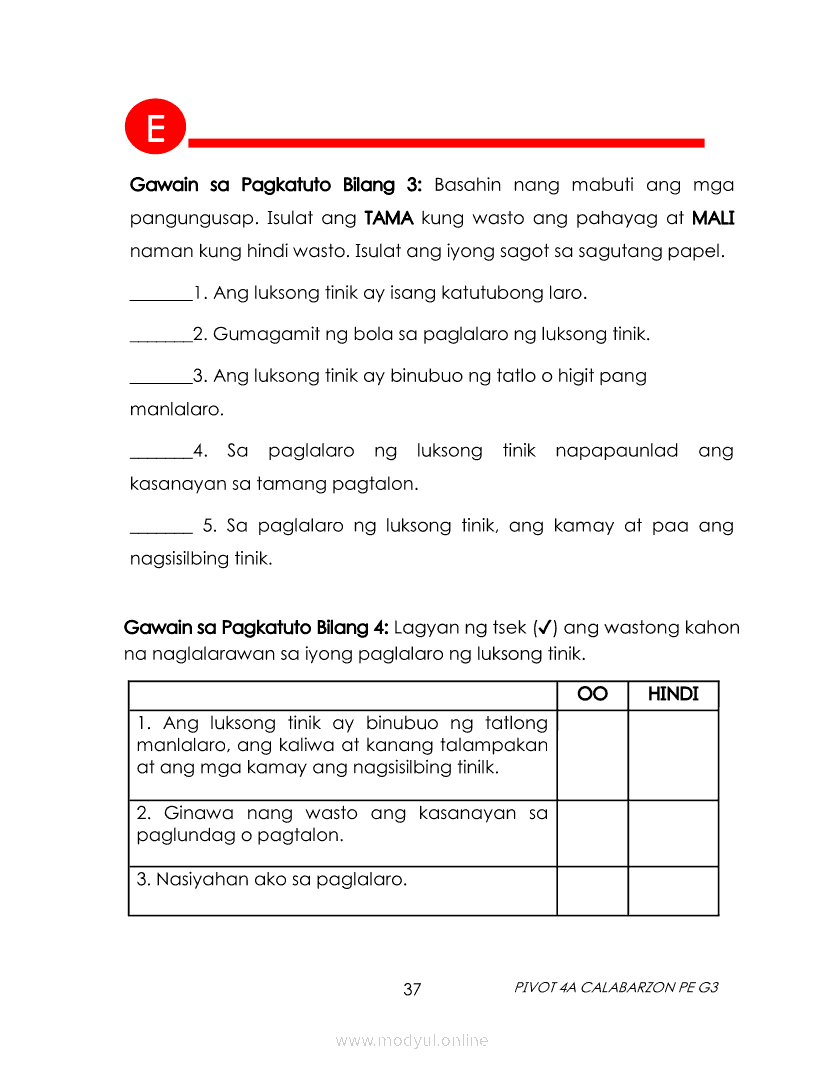 E

Gawain sa Pagkatuto Bilang 3: Basahin nang mabuti ang mga pangungusap. Isulat ang TAMA kung wasto ang pahayag at MALI naman kung hindi wasto. Isulat ang iyong sagot sa sagutang papel.

_______1. Ang luksong tinik ay isang katutubong laro.

_______2. Gumagamit ng bola sa paglalaro ng luksong tinik.

_______3. Ang luksong tinik ay binubuo ng tatlo o higit pang manlalaro.

_______4. Sa paglalaro ng luksong tinik napapaunlad ang kasanayan sa tamang pagtalon.

_______ 5. Sa paglalaro ng luksong tinik, ang kamay at paa ang nagsisilbing tinik.

Gawain sa Pagkatuto Bilang 4: Lagyan ng tsek (✓) ang wastong kahon na naglalarawan sa iyong paglalaro ng luksong tinik.

| | OO | HINDI |
|---|---|---|
| 1. Ang luksong tinik ay binubuo ng tatlong manlalaro, ang kaliwa at kanang talampakan at ang mga kamay ang nagsisilbing tinilk. | | |
| 2. Ginawa nang wasto ang kasanayan sa paglundag o pagtalon. | | |
| 3. Nasiyahan ako sa paglalaro. | | |

37 PIVOT 4A CALABARZON PE G3

www.modyul.online